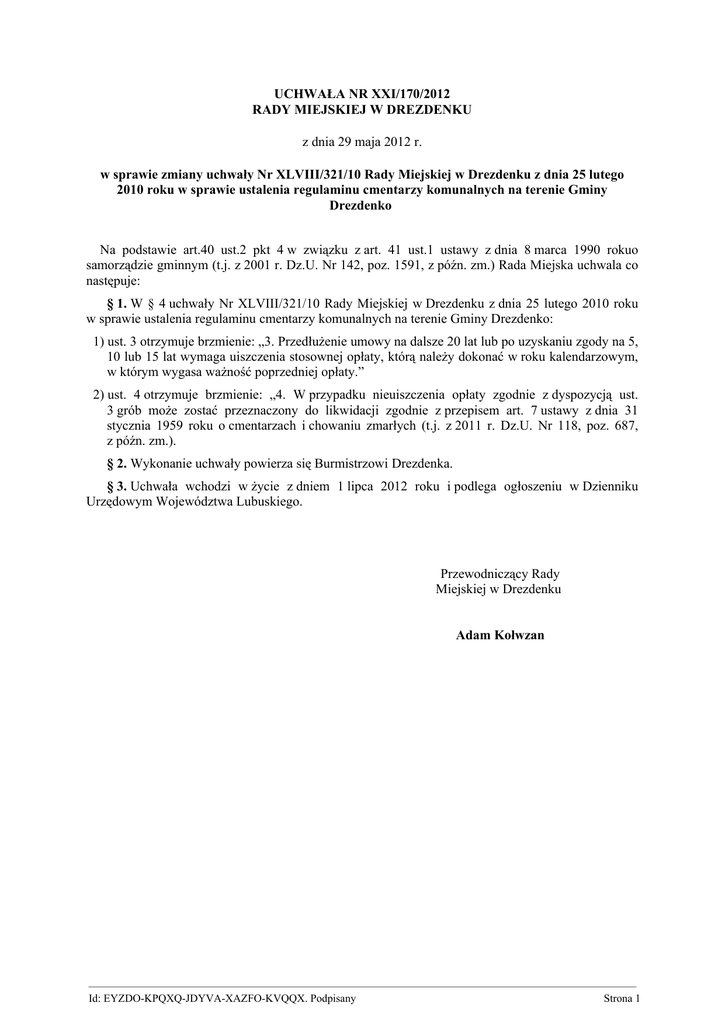 UCHWAŁA NR XXI/170/2012
RADY MIEJSKIEJ W DREZDENKU

z dnia 29 maja 2012 r.

w sprawie zmiany uchwały Nr XLVIII/321/10 Rady Miejskiej w Drezdenku z dnia 25 lutego 2010 roku w sprawie ustalenia regulaminu cmentarzy komunalnych na terenie Gminy Drezdenko

Na podstawie art.40 ust.2 pkt 4 w związku z art. 41 ust.1 ustawy z dnia 8 marca 1990 rokuo samorządzie gminnym (t.j. z 2001 r. Dz.U. Nr 142, poz. 1591, z późn. zm.) Rada Miejska uchwala co następuje:

§ 1. W § 4 uchwały Nr XLVIII/321/10 Rady Miejskiej w Drezdenku z dnia 25 lutego 2010 roku w sprawie ustalenia regulaminu cmentarzy komunalnych na terenie Gminy Drezdenko:

1) ust. 3 otrzymuje brzmienie: „3. Przedłużenie umowy na dalsze 20 lat lub po uzyskaniu zgody na 5, 10 lub 15 lat wymaga uiszczenia stosownej opłaty, którą należy dokonać w roku kalendarzowym, w którym wygasa ważność poprzedniej opłaty.”

2) ust. 4 otrzymuje brzmienie: „4. W przypadku nieuiszczenia opłaty zgodnie z dyspozycją ust. 3 grób może zostać przeznaczony do likwidacji zgodnie z przepisem art. 7 ustawy z dnia 31 stycznia 1959 roku o cmentarzach i chowaniu zmarłych (t.j. z 2011 r. Dz.U. Nr 118, poz. 687, z późn. zm.).

§ 2. Wykonanie uchwały powierza się Burmistrzowi Drezdenka.

§ 3. Uchwała wchodzi w życie z dniem 1 lipca 2012 roku i podlega ogłoszeniu w Dzienniku Urzędowym Województwa Lubuskiego.

Przewodniczący Rady
Miejskiej w Drezdenku

Adam Kołwzan

Id: EYZDO-KPQXQ-JDYVA-XAZFO-KVQQX. Podpisany

Strona 1